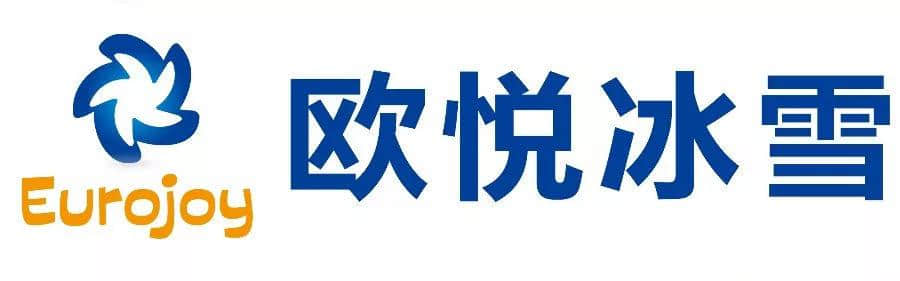 Eurojoy
欧悦冰雪